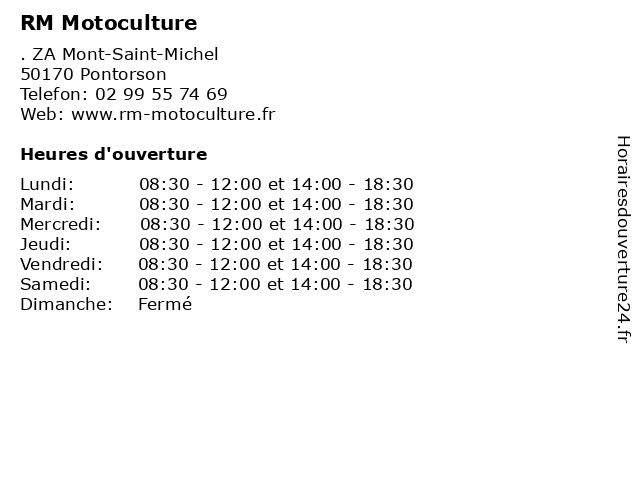 RM Motoculture

. ZA Mont-Saint-Michel
50170 Pontorson
Telefon: 02 99 55 74 69
Web: www.rm-motoculture.fr

Heures d'ouverture

Lundi: 08:30 - 12:00 et 14:00 - 18:30
Mardi: 08:30 - 12:00 et 14:00 - 18:30
Mercredi: 08:30 - 12:00 et 14:00 - 18:30
Jeudi: 08:30 - 12:00 et 14:00 - 18:30
Vendredi: 08:30 - 12:00 et 14:00 - 18:30
Samedi: 08:30 - 12:00 et 14:00 - 18:30
Dimanche: Fermé

Horairesdouverture24.fr